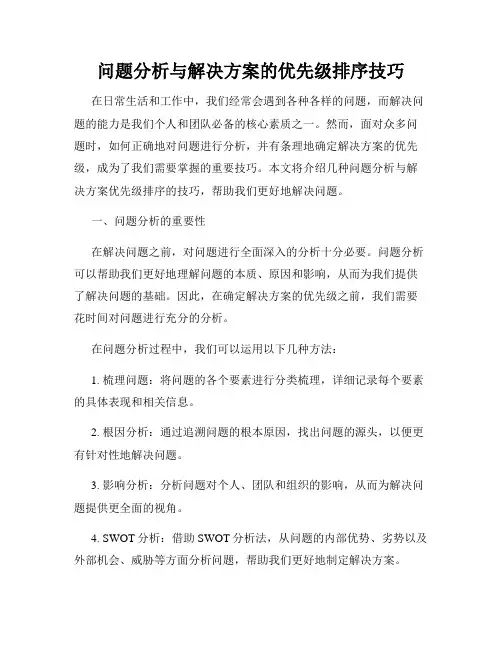 问题分析与解决方案的优先级排序技巧

在日常生活和工作中，我们经常会遇到各种各样的问题，而解决问题的能力是我们个人和团队必备的核心素质之一。然而，面对众多问题时，如何正确地对问题进行分析，并有条理地确定解决方案的优先级，成为了我们需要掌握的重要技巧。本文将介绍几种问题分析与解决方案优先级排序的技巧，帮助我们更好地解决问题。

一、问题分析的重要性

在解决问题之前，对问题进行全面深入的分析十分必要。问题分析可以帮助我们更好地理解问题的本质、原因和影响，从而为我们提供了解决问题的基础。因此，在确定解决方案的优先级之前，我们需要花时间对问题进行充分的分析。

在问题分析过程中，我们可以运用以下几种方法：

1. 梳理问题：将问题的各个要素进行分类梳理，详细记录每个要素的具体表现和相关信息。

2. 根因分析：通过追溯问题的根本原因，找出问题的源头，以便更有针对性地解决问题。

3. 影响分析：分析问题对个人、团队和组织的影响，从而为解决问题提供更全面的视角。

4. SWOT 分析：借助 SWOT 分析法，从问题的内部优势、劣势以及外部机会、威胁等方面分析问题，帮助我们更好地制定解决方案。